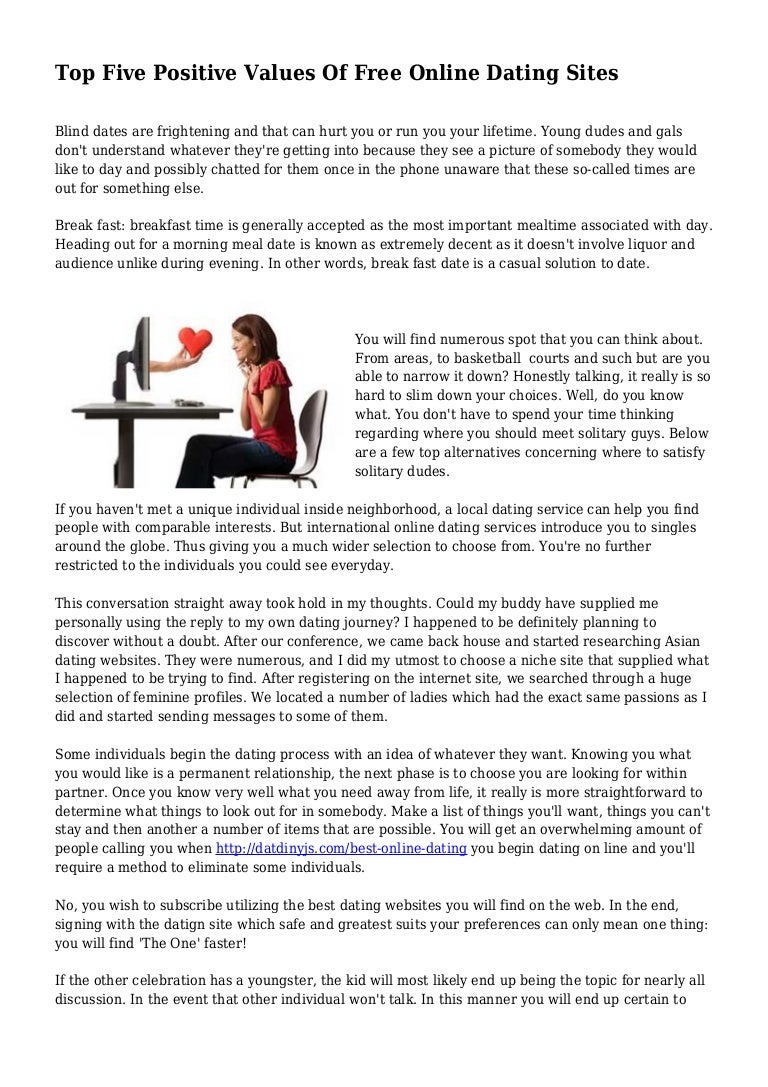 Top Five Positive Values Of Free Online Dating Sites

Blind dates are frightening and that can hurt you or run you your lifetime. Young dudes and gals don't understand whatever they're getting into because they see a picture of somebody they would like to day and possibly chatted for them once in the phone unaware that these so-called times are out for something else.

Break fast: breakfast time is generally accepted as the most important mealtime associated with day. Heading out for a morning meal date is known as extremely decent as it doesn't involve liquor and audience unlike during evening. In other words, break fast date is a casual solution to date.

You will find numerous spot that you can think about. From areas, to basketball courts and such but are you able to narrow it down? Honestly talking, it really is so hard to slim down your choices. Well, do you know what. You don't have to spend your time thinking regarding where you should meet solitary guys. Below are a few top alternatives concerning where to satisfy solitary dudes.

If you haven't met a unique individual inside neighborhood, a local dating service can help you find people with comparable interests. But international online dating services introduce you to singles around the globe. Thus giving you a much wider selection to choose from. You're no further restricted to the individuals you could see everyday.

This conversation straight away took hold in my thoughts. Could my buddy have supplied me personally using the reply to my own dating journey? I happened to be definitely planning to discover without a doubt. After our conference, we came back house and started researching Asian dating websites. They were numerous, and I did my utmost to choose a niche site that supplied what I happened to be trying to find. After registering on the internet site, we searched through a huge selection of feminine profiles. We located a number of ladies which had the exact same passions as I did and started sending messages to some of them.

Some individuals begin the dating process with an idea of whatever they want. Knowing you what you would like is a permanent relationship, the next phase is to choose you are looking for within partner. Once you know very well what you need away from life, it really is more straightforward to determine what things to look out for in somebody. Make a list of things you'll want, things you can't stay and then another a number of items that are possible. You will get an overwhelming amount of people calling you when http://datdinyjs.com/best-online-dating you begin dating on line and you'll require a method to eliminate some individuals.

No, you wish to subscribe utilizing the best dating websites you will find on the web. In the end, signing with the datign site which safe and greatest suits your preferences can only mean one thing: you will find 'The One' faster!

If the other celebration has a youngster, the kid will most likely end up being the topic for nearly all discussion. In the event that other individual won't talk. In this manner you will end up certain to